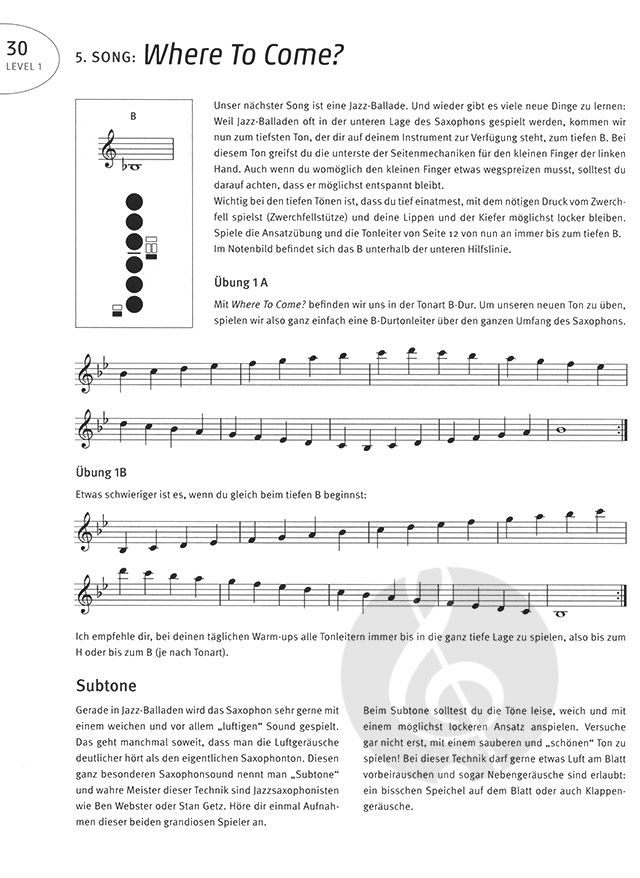 30
LEVEL 1

5. SONG: Where To Come?

B

Unser nächster Song ist eine Jazz-Ballade. Und wieder gibt es viele neue Dinge zu lernen: Weil Jazz-Balladen oft in der unteren Lage des Saxophons gespielt werden, kommen wir nun zum tiefsten Ton, der dir auf deinem Instrument zur Verfügung steht, zum tiefen B. Bei diesem Ton greifst du die unterste der Seitenmechaniken für den kleinen Finger der linken Hand. Auch wenn du womöglich den kleinen Finger etwas wegspreizen musst, solltest du darauf achten, dass er möglichst entspannt bleibt.
Wichtig bei den tiefen Tönen ist, dass du tief einatmest, mit dem nötigen Druck vom Zwerchfell spielst (Zwerchfellstütze) und deine Lippen und der Kiefer möglichst locker bleiben. Spiele die Ansatzübung und die Tonleiter von Seite 12 von nun an immer bis zum tiefen B. Im Notenbild befindet sich das B unterhalb der unteren Hilfslinie.

Übung 1 A

Mit Where To Come? befinden wir uns in der Tonart B-Dur. Um unseren neuen Ton zu üben, spielen wir also ganz einfach eine B-Durtonleiter über den ganzen Umfang des Saxophons.

Übung 1B

Etwas schwieriger ist es, wenn du gleich beim tiefen B beginnst:

Ich empfehle dir, bei deinen täglichen Warm-ups alle Tonleitern immer bis in die ganz tiefe Lage zu spielen, also bis zum H oder bis zum B (je nach Tonart).

Subtone

Gerade in Jazz-Balladen wird das Saxophon sehr gerne mit einem weichen und vor allem „luftigen" Sound gespielt. Das geht manchmal soweit, dass man die Luftgeräusche deutlicher hört als den eigentlichen Saxophonton. Diesen ganz besonderen Saxophonsound nennt man „Subtone" und wahre Meister dieser Technik sind Jazzsaxophonisten wie Ben Webster oder Stan Getz. Höre dir einmal Aufnahmen dieser beiden grandiosen Spieler an.

Beim Subtone solltest du die Töne leise, weich und mit einem möglichst lockeren Ansatz anspielen. Versuche gar nicht erst, mit einem sauberen und „schönen" Ton zu spielen! Bei dieser Technik darf gerne etwas Luft am Blatt vorbeirauschen und sogar Nebengeräusche sind erlaubt: ein bisschen Speichel auf dem Blatt oder auch Klappengeräusche.